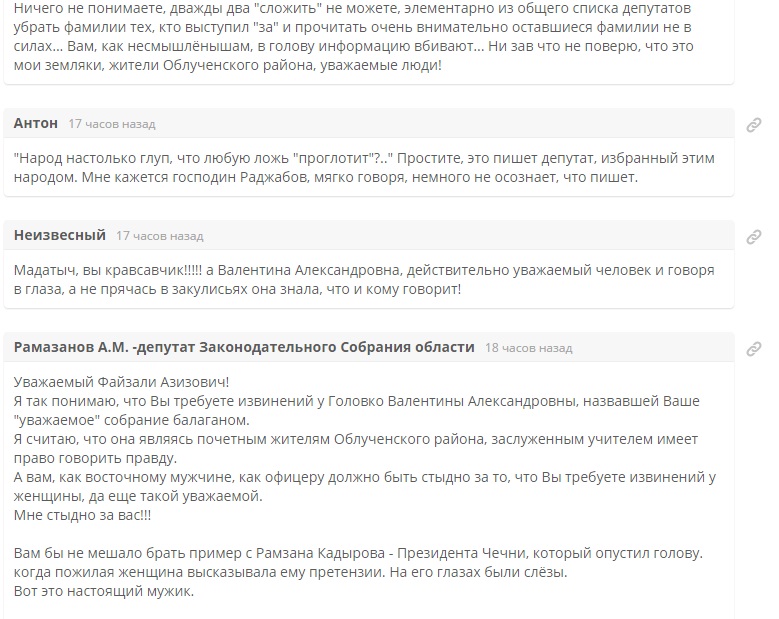 Ничего не понимаете, дважды два "сложить" не можете, элементарно из общего списка депутатов убрать фамилии тех, кто выступил "за" и прочитать очень внимательно оставшиеся фамилии не в силах... Вам, как несмышлёнышам, в голову информацию вбивают... Ни зав что не поверю, что это мои земляки, жители Облученского района, уважаемые люди!

Антон 17 часов назад

"Народ настолько глуп, что любую ложь "проглотит"?.." Простите, это пишет депутат, избранный этим народом. Мне кажется господин Раджабов, мягко говоря, немного не осознает, что пишет.

Неизвесный 17 часов назад

Мадатыч, вы кравсавчик!!!!! а Валентина Александровна, действительно уважаемый человек и говоря в глаза, а не прячась в закулисьях она знала, что и кому говорит!

Рамазанов А.М. -депутат Законодательного Собрания области 18 часов назад

Уважаемый Файзали Азизович!
Я так понимаю, что Вы требуете извинений у Головко Валентины Александровны, назвавшей Ваше "уважаемое" собрание балаганом.
Я считаю, что она являясь почетным жителям Облученского района, заслуженным учителем имеет право говорить правду.
А вам, как восточному мужчине, как офицеру должно быть стыдно за то, что Вы требуете извинений у женщины, да еще такой уважаемой.
Мне стыдно за вас!!!

Вам бы не мешало брать пример с Рамзана Кадырова - Президента Чечни, который опустил голову. когда пожилая женщина высказывала ему претензии. На его глазах были слёзы.
Вот это настоящий мужик.